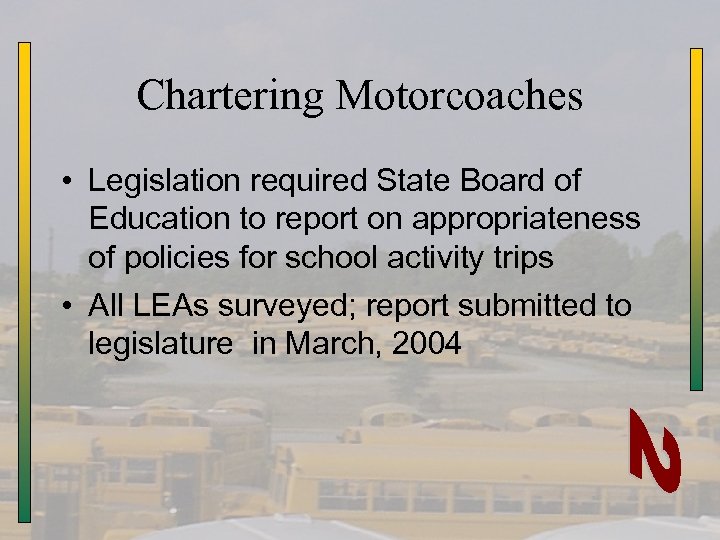 Chartering Motorcoaches

• Legislation required State Board of Education to report on appropriateness of policies for school activity trips
• All LEAs surveyed; report submitted to legislature in March, 2004

2